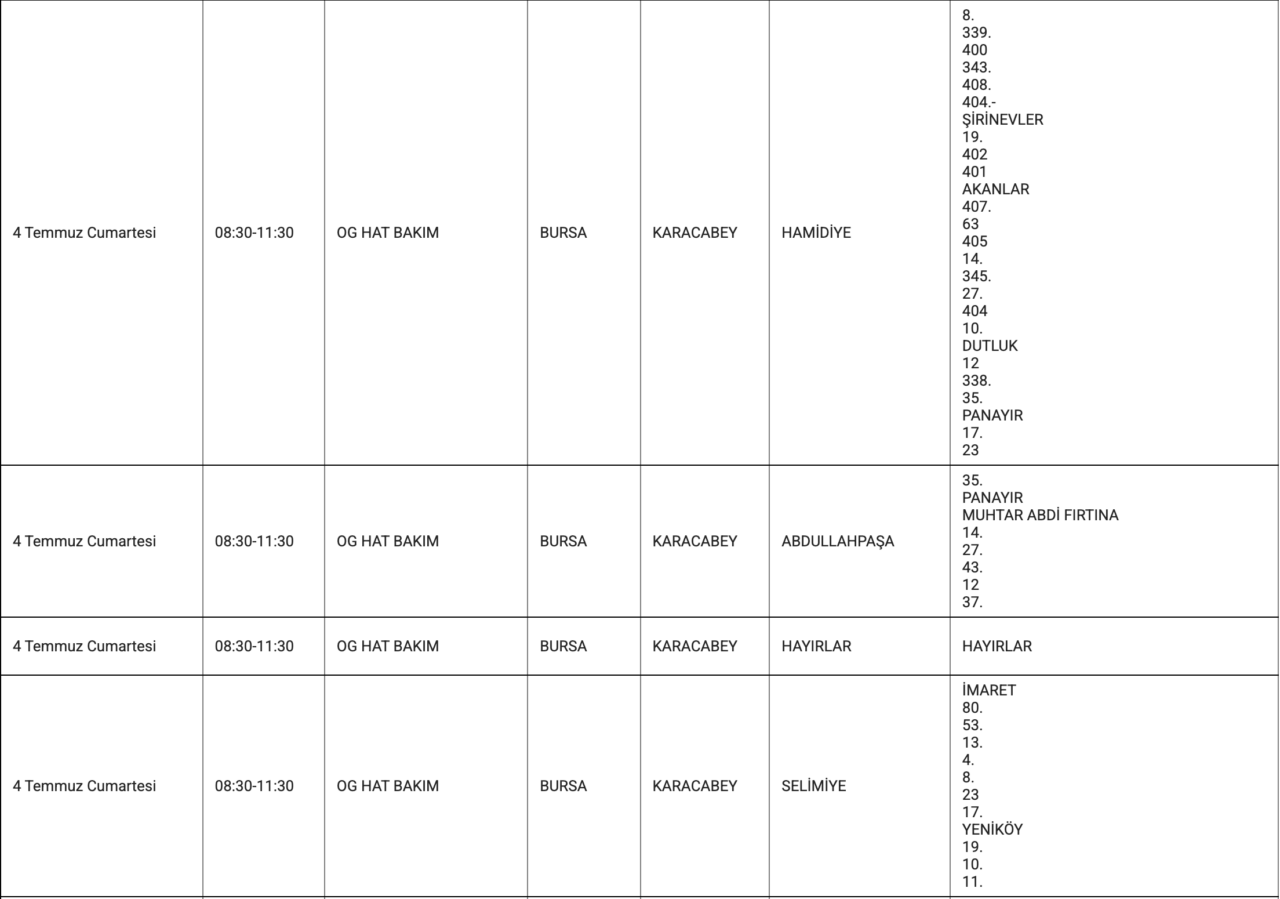 | 4 Temmuz Cumartesi | 08:30-11:30 | OG HAT BAKIM | BURSA | KARACABEY | HAMİDİYE | 8. 339. 400 343. 408. 404.- ŞİRİNEVLER 19. 402 401 AKANLAR 407. 63 405 14. 345. 27. 404 10. DUTLUK 12 338. 35. PANAYIR 17. 23 |
|---|---|---|---|---|---|---|
| 4 Temmuz Cumartesi | 08:30-11:30 | OG HAT BAKIM | BURSA | KARACABEY | ABDULLAHPAŞA | 35. PANAYIR MUHTAR ABDİ FIRTINA 14. 27. 43. 12 37. |
| 4 Temmuz Cumartesi | 08:30-11:30 | OG HAT BAKIM | BURSA | KARACABEY | HAYIRLAR | HAYIRLAR |
| 4 Temmuz Cumartesi | 08:30-11:30 | OG HAT BAKIM | BURSA | KARACABEY | SELİMİYE | İMARET 80. 53. 13. 4. 8. 23 17. YENİKÖY 19. 10. 11. |